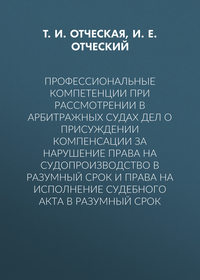 Т. И. ОТЧЕСКАЯ, И. Е. ОТЧЕСКИЙ

ПРОФЕССИОНАЛЬНЫЕ КОМПЕТЕНЦИИ ПРИ РАССМОТРЕНИИ В АРБИТРАЖНЫХ СУДАХ ДЕЛ О ПРИСУЖДЕНИИ КОМПЕНСАЦИИ ЗА НАРУШЕНИЕ ПРАВА НА СУДОПРОИЗВОДСТВО В РАЗУМНЫЙ СРОК И ПРАВА НА ИСПОЛНЕНИЕ СУДЕБНОГО АКТА В РАЗУМНЫЙ СРОК